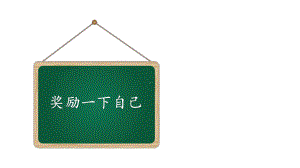 奖励一下自己